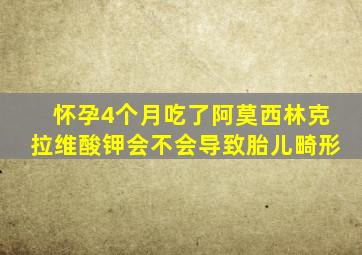 怀孕4个月吃了阿莫西林克拉维酸钾会不会导致胎儿畸形